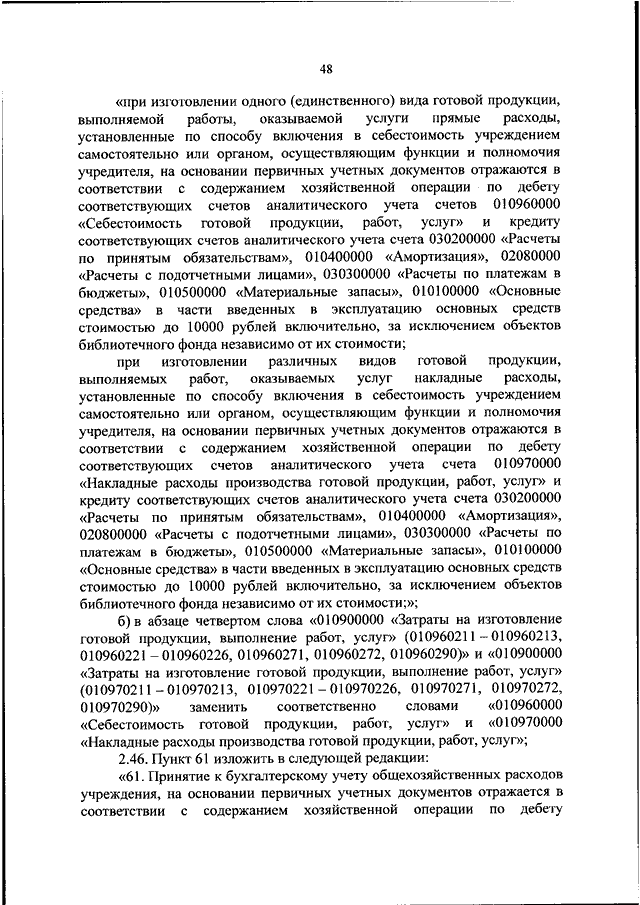 48

«при изготовлении одного (единственного) вида готовой продукции, выполняемой работы, оказываемой услуги прямые расходы, установленные по способу включения в себестоимость учреждением самостоятельно или органом, осуществляющим функции и полномочия учредителя, на основании первичных учетных документов отражаются в соответствии с содержанием хозяйственной операции по дебету соответствующих счетов аналитического учета счетов 010960000 «Себестоимость готовой продукции, работ, услуг» и кредиту соответствующих счетов аналитического учета счета 030200000 «Расчеты по принятым обязательствам», 010400000 «Амортизация», 02080000 «Расчеты с подотчетными лицами», 030300000 «Расчеты по платежам в бюджеты», 010500000 «Материальные запасы», 010100000 «Основные средства» в части введенных в эксплуатацию основных средств стоимостью до 10000 рублей включительно, за исключением объектов библиотечного фонда независимо от их стоимости;

при изготовлении различных видов готовой продукции, выполняемых работ, оказываемых услуг накладные расходы, установленные по способу включения в себестоимость учреждением самостоятельно или органом, осуществляющим функции и полномочия учредителя, на основании первичных учетных документов отражаются в соответствии с содержанием хозяйственной операции по дебету соответствующих счетов аналитического учета счета 010970000 «Накладные расходы производства готовой продукции, работ, услуг» и кредиту соответствующих счетов аналитического учета счета 030200000 «Расчеты по принятым обязательствам», 010400000 «Амортизация», 020800000 «Расчеты с подотчетными лицами», 030300000 «Расчеты по платежам в бюджеты», 010500000 «Материальные запасы», 010100000 «Основные средства» в части введенных в эксплуатацию основных средств стоимостью до 10000 рублей включительно, за исключением объектов библиотечного фонда независимо от их стоимости;»;

б) в абзаце четвертом слова «010900000 «Затраты на изготовление готовой продукции, выполнение работ, услуг» (010960211 – 010960213, 010960221 – 010960226, 010960271, 010960272, 010960290)» и «010900000 «Затраты на изготовление готовой продукции, выполнение работ, услуг» (010970211 – 010970213, 010970221 – 010970226, 010970271, 010970272, 010970290)» заменить соответственно словами «010960000 «Себестоимость готовой продукции, работ, услуг» и «010970000 «Накладные расходы производства готовой продукции, работ, услуг»;

2.46. Пункт 61 изложить в следующей редакции:

«61. Принятие к бухгалтерскому учету общехозяйственных расходов учреждения, на основании первичных учетных документов отражается в соответствии с содержанием хозяйственной операции по дебету